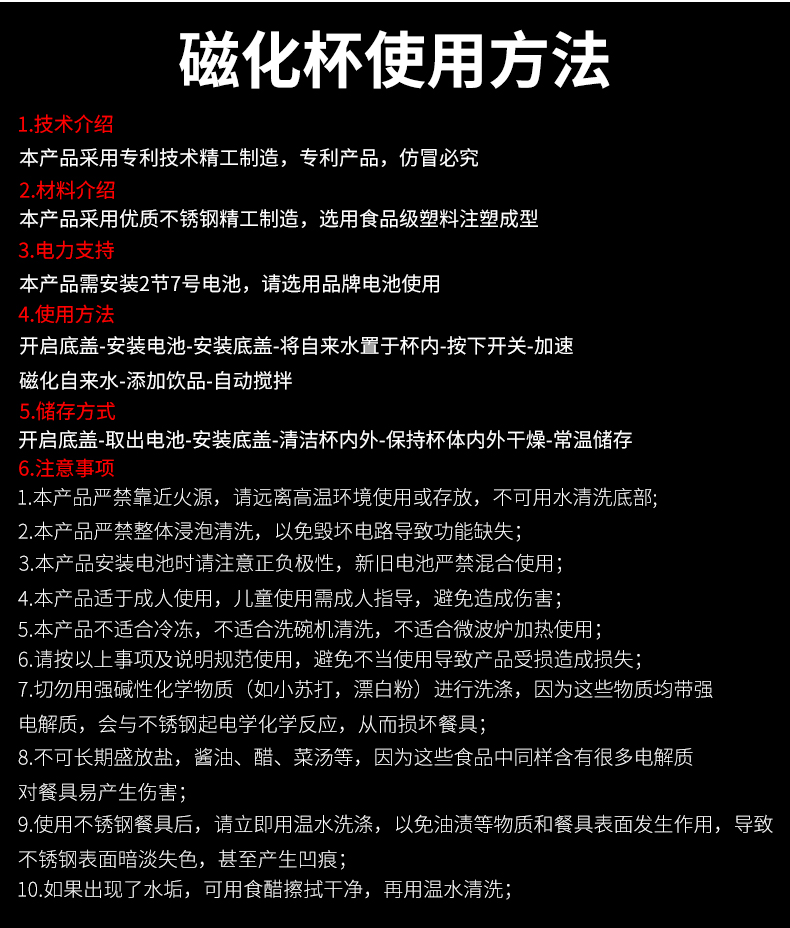 磁化杯使用方法

1.技术介绍
本产品采用专利技术精工制造，专利产品，仿冒必究

2.材料介绍
本产品采用优质不锈钢精工制造，选用食品级塑料注塑成型

3.电力支持
本产品需安装2节7号电池，请选用品牌电池使用

4.使用方法
开启底盖-安装电池-安装底盖-将自来水置于杯内-按下开关-加速磁化自来水-添加饮品-自动搅拌

5.储存方式
开启底盖-取出电池-安装底盖-清洁杯内外-保持杯体内外干燥-常温储存

6.注意事项
1.本产品严禁靠近火源，请远离高温环境使用或存放，不可用水清洗底部;
2.本产品严禁整体浸泡清洗，以免毁坏电路导致功能缺失；
3.本产品安装电池时请注意正负极性，新旧电池严禁混合使用；
4.本产品适于成人使用，儿童使用需成人指导，避免造成伤害；
5.本产品不适合冷冻，不适合洗碗机清洗，不适合微波炉加热使用；
6.请按以上事项及说明规范使用，避免不当使用导致产品受损造成损失；
7.切勿用强碱性化学物质（如小苏打，漂白粉）进行洗涤，因为这些物质均带强电解质，会与不锈钢起电学化学反应，从而损坏餐具；
8.不可长期盛放盐，酱油、醋、菜汤等，因为这些食品中同样含有很多电解质对餐具易产生伤害；
9.使用不锈钢餐具后，请立即用温水洗涤，以免油渍等物质和餐具表面发生作用，导致不锈钢表面暗淡失色，甚至产生凹痕；
10.如果出现了水垢，可用食醋擦拭干净，再用温水清洗；